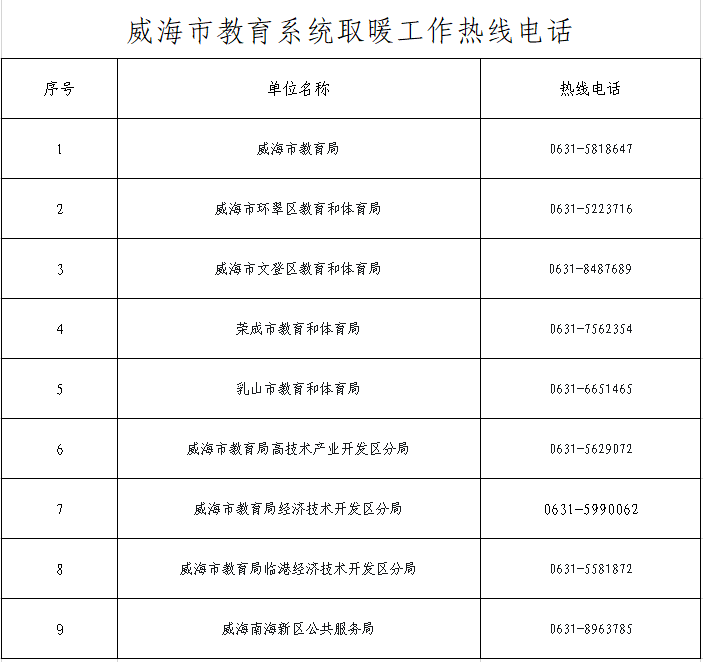 威海市教育系统取暖工作热线电话

| 序号 | 单位名称 | 热线电话 |
|---|---|---|
| 1 | 威海市教育局 | 0631-5818647 |
| 2 | 威海市环翠区教育和体育局 | 0631-5223716 |
| 3 | 威海市文登区教育和体育局 | 0631-8487689 |
| 4 | 荣成市教育和体育局 | 0631-7562354 |
| 5 | 乳山市教育和体育局 | 0631-6651465 |
| 6 | 威海市教育局高技术产业开发区分局 | 0631-5629072 |
| 7 | 威海市教育局经济技术开发区分局 | 0631-5990062 |
| 8 | 威海市教育局临港经济技术开发区分局 | 0631-5581872 |
| 9 | 威海南海新区公共服务局 | 0631-8963785 |